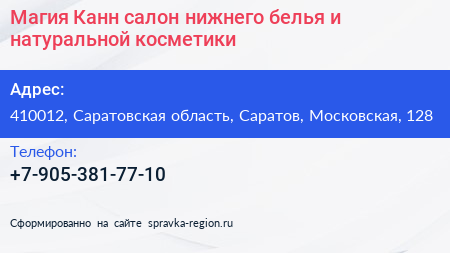 Магия Канн салон нижнего белья и натуральной косметики

Адрес:

410012, Саратовская область, Саратов, Московская, 128

Телефон:

+7-905-381-77-10

Сформированно на сайте spravka-region.ru